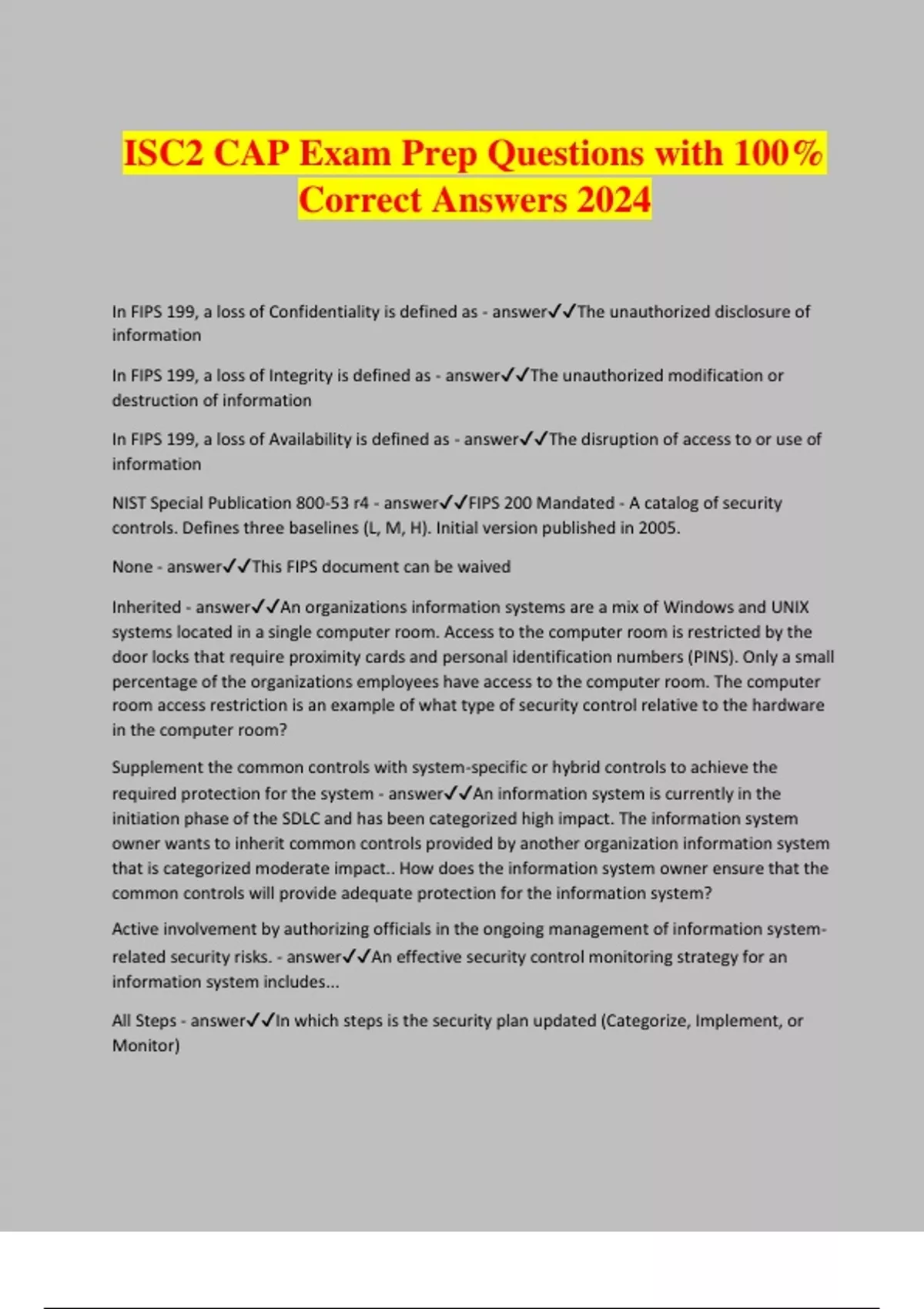 ISC2 CAP Exam Prep Questions with 100% Correct Answers 2024

In FIPS 199, a loss of Confidentiality is defined as - answer✓✓The unauthorized disclosure of information

In FIPS 199, a loss of Integrity is defined as - answer✓✓The unauthorized modification or destruction of information

In FIPS 199, a loss of Availability is defined as - answer✓✓The disruption of access to or use of information

NIST Special Publication 800-53 r4 - answer✓✓FIPS 200 Mandated - A catalog of security controls. Defines three baselines (L, M, H). Initial version published in 2005.

None - answer✓✓This FIPS document can be waived

Inherited - answer✓✓An organizations information systems are a mix of Windows and UNIX systems located in a single computer room. Access to the computer room is restricted by the door locks that require proximity cards and personal identification numbers (PINS). Only a small percentage of the organizations employees have access to the computer room. The computer room access restriction is an example of what type of security control relative to the hardware in the computer room?

Supplement the common controls with system-specific or hybrid controls to achieve the required protection for the system - answer✓✓An information system is currently in the initiation phase of the SDLC and has been categorized high impact. The information system owner wants to inherit common controls provided by another organization information system that is categorized moderate impact.. How does the information system owner ensure that the common controls will provide adequate protection for the information system?

Active involvement by authorizing officials in the ongoing management of information system-related security risks. - answer✓✓An effective security control monitoring strategy for an information system includes...

All Steps - answer✓✓In which steps is the security plan updated (Categorize, Implement, or Monitor)